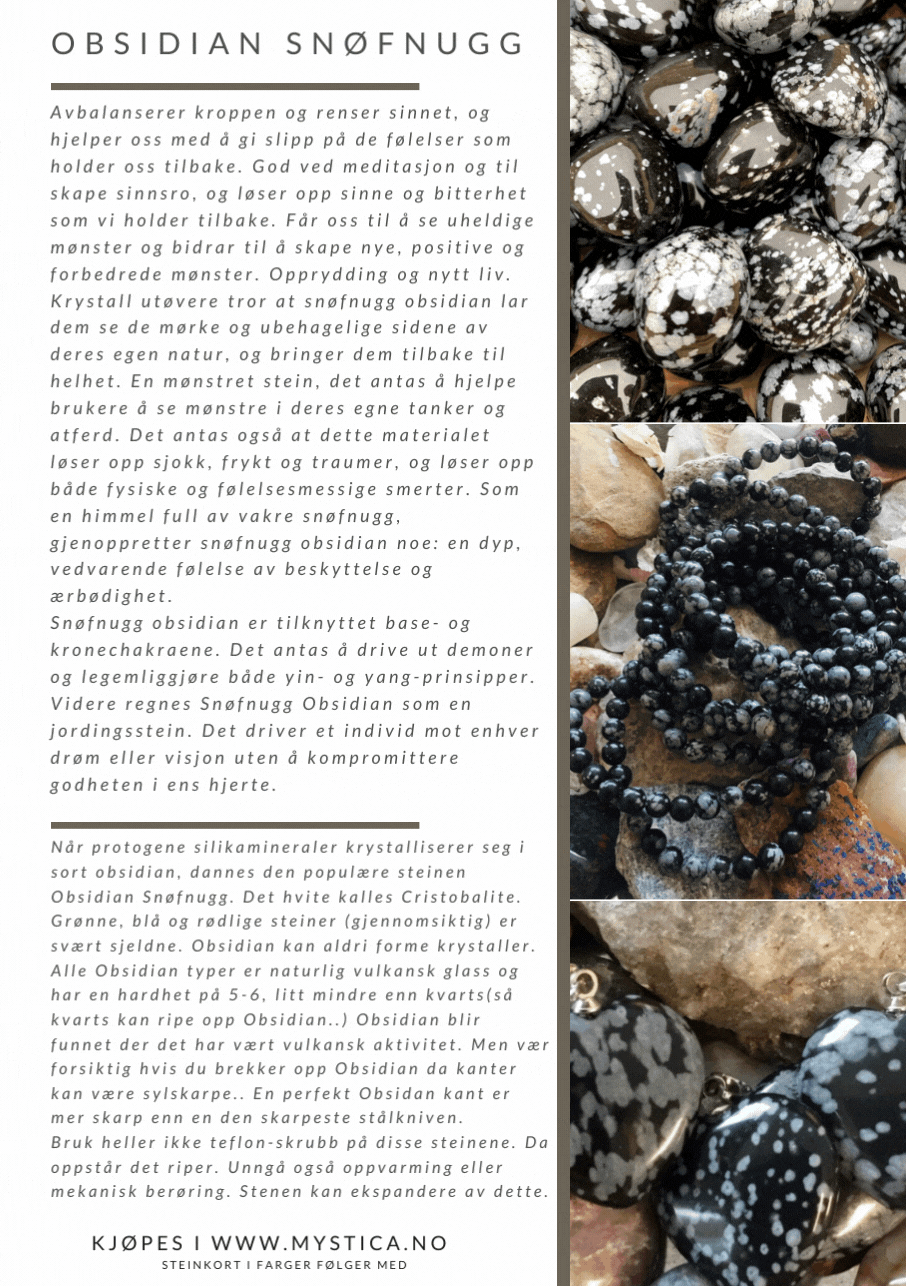 OBSIDIAN SNØFNUGG

Avbalanserer kroppen og renser sinnet, og hjelper oss med å gi slipp på de følelser som holder oss tilbake. God ved meditasjon og til skape sinnsro, og løser opp sinne og bitterhet som vi holder tilbake. Får oss til å se uheldige mønster og bidrar til å skape nye, positive og forbedrede mønster. Opprydding og nytt liv. Krystall utøvere tror at snøfnugg obsidian lar dem se de mørke og ubehagelige sidene av deres egen natur, og bringer dem tilbake til helhet. En mønstret stein, det antas å hjelpe brukere å se mønstre i deres egne tanker og atferd. Det antas også at dette materialet løser opp sjokk, frykt og traumer, og løser opp både fysiske og følelsesmessige smerter. Som en himmel full av vakre snøfnugg, gjenoppretter snøfnugg obsidian noe: en dyp, vedvarende følelse av beskyttelse og ærbødighet.
Snøfnugg obsidian er tilknyttet base- og kronechakraene. Det antas å drive ut demoner og legemliggjøre både yin- og yang-prinsipper. Videre regnes Snøfnugg Obsidian som en jordingsstein. Det driver et individ mot enhver drøm eller visjon uten å kompromittere godheten i ens hjerte.

Når protogene silikamineraler krystalliserer seg i sort obsidian, dannes den populære steinen Obsidian Snøfnugg. Det hvite kalles Cristobalite. Grønne, blå og rødlige steiner (gjennomsiktig) er svært sjeldne. Obsidian kan aldri forme krystaller. Alle Obsidian typer er naturlig vulkansk glass og har en hardhet på 5-6, litt mindre enn kvarts(så kvarts kan ripe opp Obsidian..) Obsidian blir funnet der det har vært vulkansk aktivitet. Men vær forsiktig hvis du brekker opp Obsidian da kanter kan være sylskarpe.. En perfekt Obsidan kant er mer skarp enn en den skarpeste stålkniven.
Bruk heller ikke teflon-skrubb på disse steinene. Da oppstår det riper. Unngå også oppvarming eller mekanisk berøring. Stenen kan ekspandere av dette.

KJØPES I WWW.MYSTICA.NO
STEINKORT I FARGER FØLGER MED